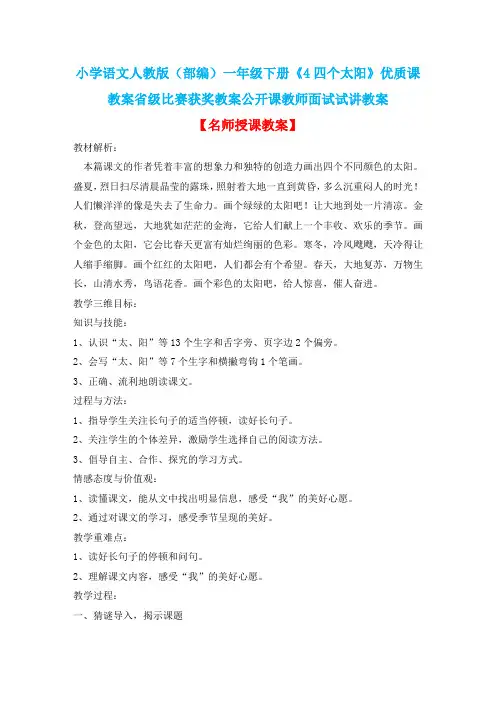 小学语文人教版（部编）一年级下册《4 四个太阳》优质课教案省级比赛获奖教案公开课教师面试试讲教案

【名师授课教案】

教材解析：

本篇课文的作者凭着丰富的想象力和独特的创造力画出四个不同颜色的太阳。盛夏，烈日扫尽清晨晶莹的露珠，照射着大地一直到黄昏，多么沉重闷人的时光！人们懒洋洋的像是失去了生命力。画个绿绿的太阳吧！让大地到处一片清凉。金秋，登高望远，大地犹如茫茫的金海，它给人们献上一个丰收、欢乐的季节。画个金色的太阳，它会比春天更富有灿烂绚丽的色彩。寒冬，冷风飕飕，天冷得让人缩手缩脚。画个红红的太阳吧，人们都会有个希望。春天，大地复苏，万物生长，山清水秀，鸟语花香。画个彩色的太阳吧，给人惊喜，催人奋进。

教学三维目标：

知识与技能：

1、认识“太、阳”等 13 个生字和舌字旁、页字边 2 个偏旁。

2、会写“太、阳”等 7 个生字和横撇弯钩 1 个笔画。

3、正确、流利地朗读课文。

过程与方法：

1、指导学生关注长句子的适当停顿，读好长句子。

2、关注学生的个体差异，激励学生选择自己的阅读方法。

3、倡导自主、合作、探究的学习方式。

情感态度与价值观：

1、读懂课文，能从文中找出明显信息，感受“我”的美好心愿。

2、通过对课文的学习，感受季节呈现的美好。

教学重难点：

1、读好长句子的停顿和问句。

2、理解课文内容，感受“我”的美好心愿。

教学过程：

一、猜谜导入，揭示课题